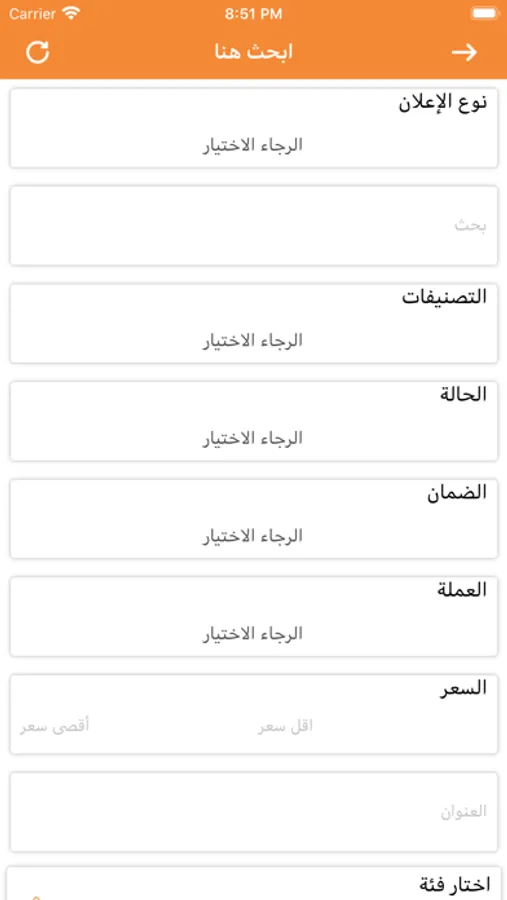 Carrier 8:51 PM

ابحث هنا

نوع الإعلان
الرجاء الاختيار

بحث

التصنيفات
الرجاء الاختيار

الحالة
الرجاء الاختيار

الضمان
الرجاء الاختيار

العملة
الرجاء الاختيار

السعر
اقل سعر
أقصى سعر

العنوان

اختار فئة